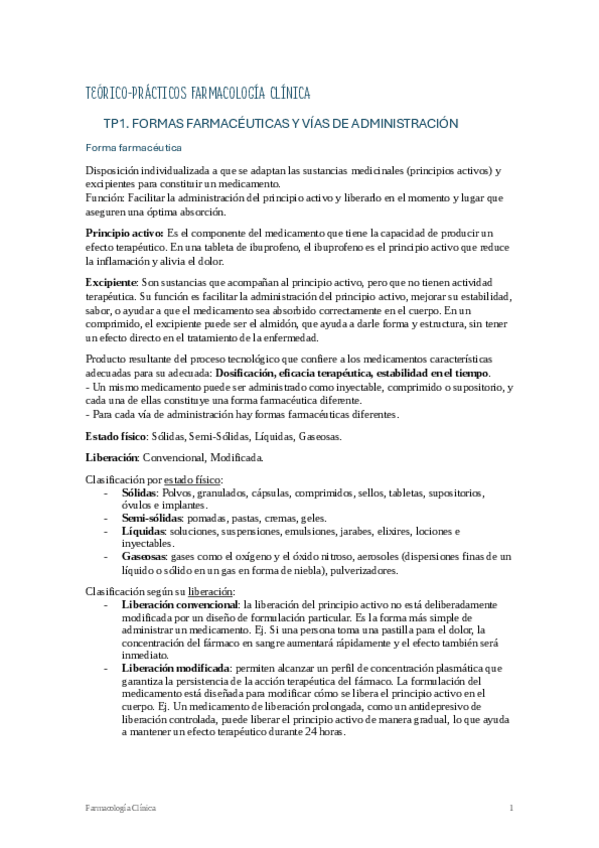 TEÓRICO-PRÁCTICOS FARMACOLOGÍA CLÍNICA

TP1. FORMAS FARMACÉUTICAS Y VÍAS DE ADMINISTRACIÓN

Forma farmacéutica

Disposición individualizada a que se adaptan las sustancias medicinales (principios activos) y excipientes para constituir un medicamento.
Función: Facilitar la administración del principio activo y liberarlo en el momento y lugar que aseguren una óptima absorción.

Principio activo: Es el componente del medicamento que tiene la capacidad de producir un efecto terapéutico. En una tableta de ibuprofeno, el ibuprofeno es el principio activo que reduce la inflamación y alivia el dolor.

Excipiente: Son sustancias que acompañan al principio activo, pero que no tienen actividad terapéutica. Su función es facilitar la administración del principio activo, mejorar su estabilidad, sabor, o ayudar a que el medicamento sea absorbido correctamente en el cuerpo. En un comprimido, el excipiente puede ser el almidón, que ayuda a darle forma y estructura, sin tener un efecto directo en el tratamiento de la enfermedad.

Producto resultante del proceso tecnológico que confiere a los medicamentos características adecuadas para su adecuada: Dosificación, eficacia terapéutica, estabilidad en el tiempo.
- Un mismo medicamento puede ser administrado como inyectable, comprimido o supositorio, y cada una de ellas constituye una forma farmacéutica diferente.
- Para cada vía de administración hay formas farmacéuticas diferentes.

Estado físico: Sólidas, Semi-Sólidas, Líquidas, Gaseosas.

Liberación: Convencional, Modificada.

Clasificación por estado físico:
- Sólidas: Polvos, granulados, cápsulas, comprimidos, sellos, tabletas, supositorios, óvulos e implantes.
- Semi-sólidas: pomadas, pastas, cremas, geles.
- Líquidas: soluciones, suspensiones, emulsiones, jarabes, elixires, lociones e inyectables.
- Gaseosas: gases como el oxígeno y el óxido nitroso, aerosoles (dispersiones finas de un líquido o sólido en un gas en forma de niebla), pulverizadores.

Clasificación según su liberación:
- Liberación convencional: la liberación del principio activo no está deliberadamente modificada por un diseño de formulación particular. Es la forma más simple de administrar un medicamento. Ej. Si una persona toma una pastilla para el dolor, la concentración del fármaco en sangre aumentará rápidamente y el efecto también será inmediato.
- Liberación modificada: permiten alcanzar un perfil de concentración plasmática que garantiza la persistencia de la acción terapéutica del fármaco. La formulación del medicamento está diseñada para modificar cómo se libera el principio activo en el cuerpo. Ej. Un medicamento de liberación prolongada, como un antidepresivo de liberación controlada, puede liberar el principio activo de manera gradual, lo que ayuda a mantener un efecto terapéutico durante 24 horas.

Farmacología Clínica 1